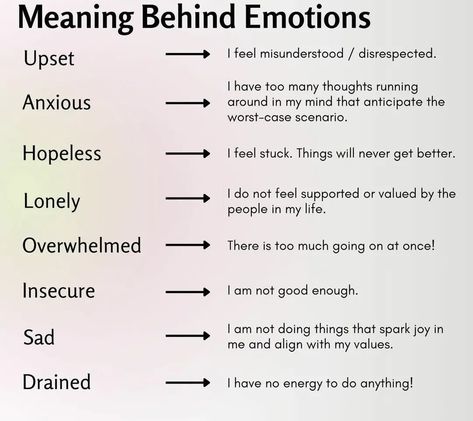 Meaning Behind Emotions

Upset → I feel misunderstood / disrespected.

Anxious → I have too many thoughts running around in my mind that anticipate the worst-case scenario.

Hopeless → I feel stuck. Things will never get better.

Lonely → I do not feel supported or valued by the people in my life.

Overwhelmed → There is too much going on at once!

Insecure → I am not good enough.

Sad → I am not doing things that spark joy in me and align with my values.

Drained → I have no energy to do anything!